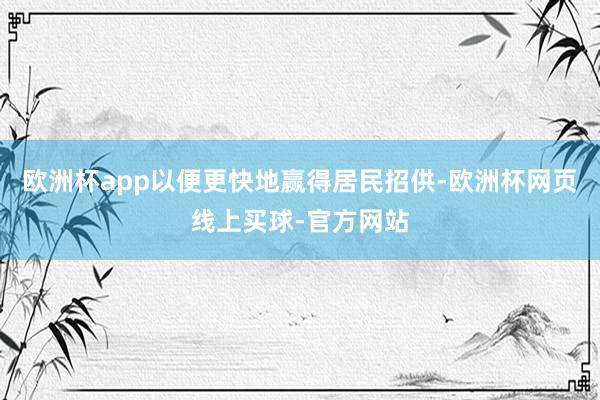 欧洲杯app以便更快地赢得居民招供-欧洲杯网页线上买球-官方网站